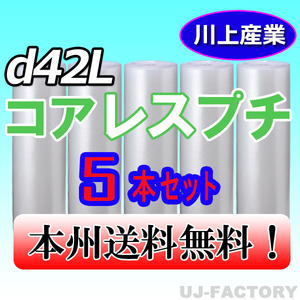 川上産業

d42L

コアレスプチ

5本セット

本州送料無料！

UJ-FACTORY